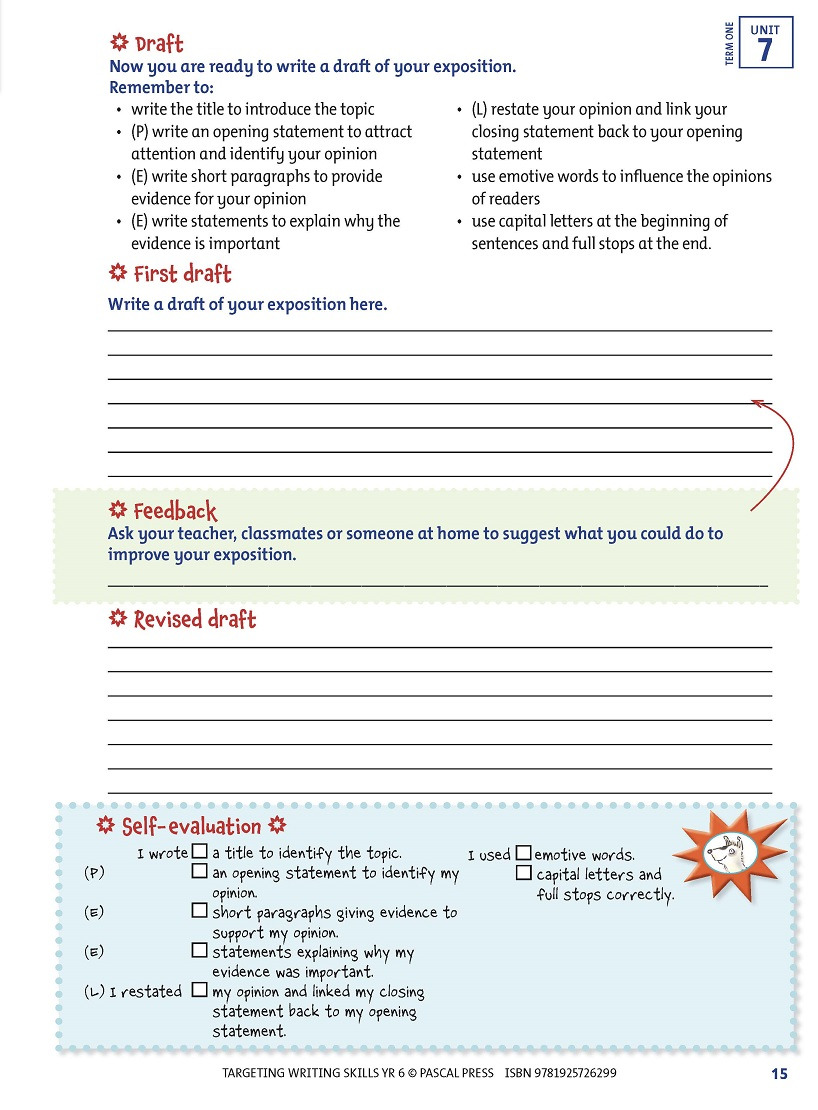 TERM ONE
UNIT
7

Draft
Now you are ready to write a draft of your exposition.
Remember to:
• write the title to introduce the topic
• (P) write an opening statement to attract attention and identify your opinion
• (E) write short paragraphs to provide evidence for your opinion
• (E) write statements to explain why the evidence is important
• (L) restate your opinion and link your closing statement back to your opening statement
• use emotive words to influence the opinions of readers
• use capital letters at the beginning of sentences and full stops at the end.

First draft
Write a draft of your exposition here.

Feedback
Ask your teacher, classmates or someone at home to suggest what you could do to improve your exposition.

Revised draft

Self-evaluation
I wrote ☐ a title to identify the topic.
(P) ☐ an opening statement to identify my opinion.
(E) ☐ short paragraphs giving evidence to support my opinion.
(E) ☐ statements explaining why my evidence was important.
(L) I restated ☐ my opinion and linked my closing statement back to my opening statement.
I used ☐ emotive words.
☐ capital letters and full stops correctly.

TARGETING WRITING SKILLS YR 6 © PASCAL PRESS ISBN 9781925726299 15